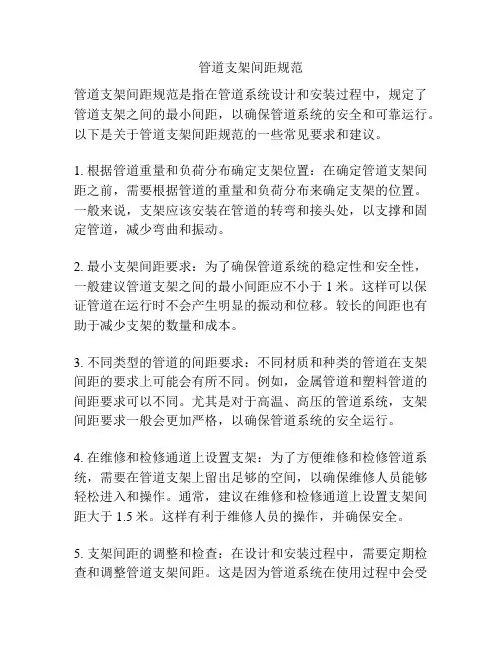 管道支架间距规范

管道支架间距规范是指在管道系统设计和安装过程中，规定了管道支架之间的最小间距，以确保管道系统的安全和可靠运行。以下是关于管道支架间距规范的一些常见要求和建议。

1. 根据管道重量和负荷分布确定支架位置：在确定管道支架间距之前，需要根据管道的重量和负荷分布来确定支架的位置。一般来说，支架应该安装在管道的转弯和接头处，以支撑和固定管道，减少弯曲和振动。

2. 最小支架间距要求：为了确保管道系统的稳定性和安全性，一般建议管道支架之间的最小间距应不小于 1 米。这样可以保证管道在运行时不会产生明显的振动和位移。较长的间距也有助于减少支架的数量和成本。

3. 不同类型的管道的间距要求：不同材质和种类的管道在支架间距的要求上可能会有所不同。例如，金属管道和塑料管道的间距要求可以不同。尤其是对于高温、高压的管道系统，支架间距要求一般会更加严格，以确保管道系统的安全运行。

4. 在维修和检修通道上设置支架：为了方便维修和检修管道系统，需要在管道支架上留出足够的空间，以确保维修人员能够轻松进入和操作。通常，建议在维修和检修通道上设置支架间距大于 1.5 米。这样有利于维修人员的操作，并确保安全。

5. 支架间距的调整和检查：在设计和安装过程中，需要定期检查和调整管道支架间距。这是因为管道系统在使用过程中会受